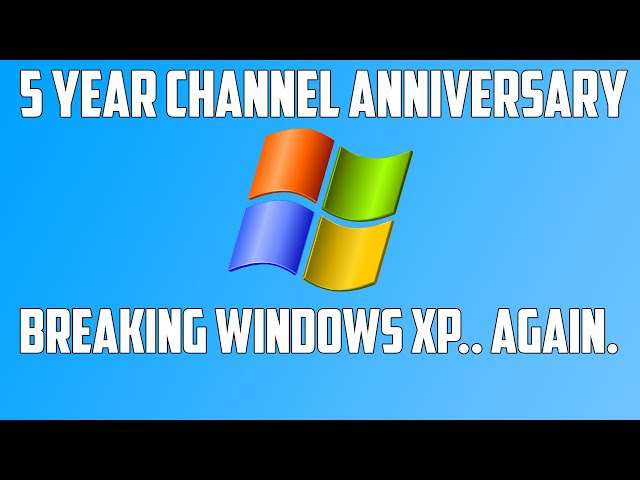 5 YEAR CHANNEL ANNIVERSARY

BREAKING WINDOWS XP.. AGAIN.